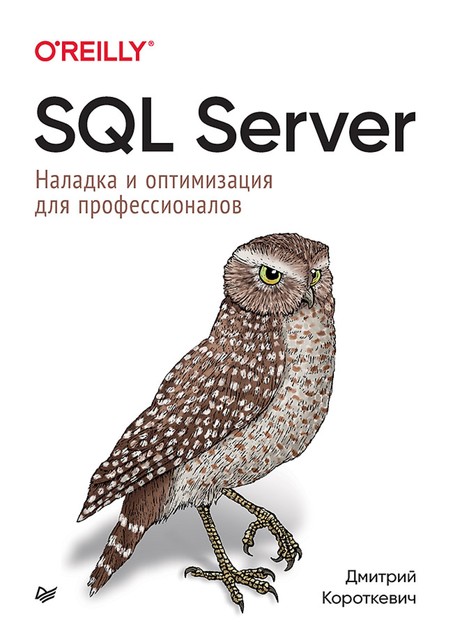 O'REILLY®

SQL Server

Наладка и оптимизация для профессионалов

Дмитрий Короткевич